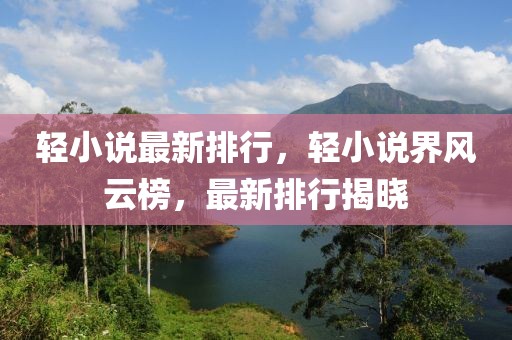 轻小说最新排行，轻小说界风云榜，最新排行揭晓